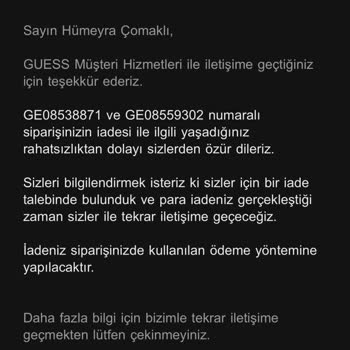 Sayın Hümeyra Çomaklı,

GUESS Müşteri Hizmetleri ile iletişime geçtiğiniz için teşekkür ederiz.

GE08538871 ve GE08559302 numaralı siparişinizin iadesi ile ilgili yaşadığınız rahatsızlıktan dolayı sizlerden özür dileriz.

Sizleri bilgilendirmek isteriz ki sizler için bir iade talebinde bulunduk ve para iadeniz gerçekleştiği zaman sizler ile tekrar iletişime geçeceğiz.

İadeniz siparişinizde kullanılan ödeme yöntemine yapılacaktır.

Daha fazla bilgi için bizimle tekrar iletişime geçmekten lütfen çekinmeyiniz.